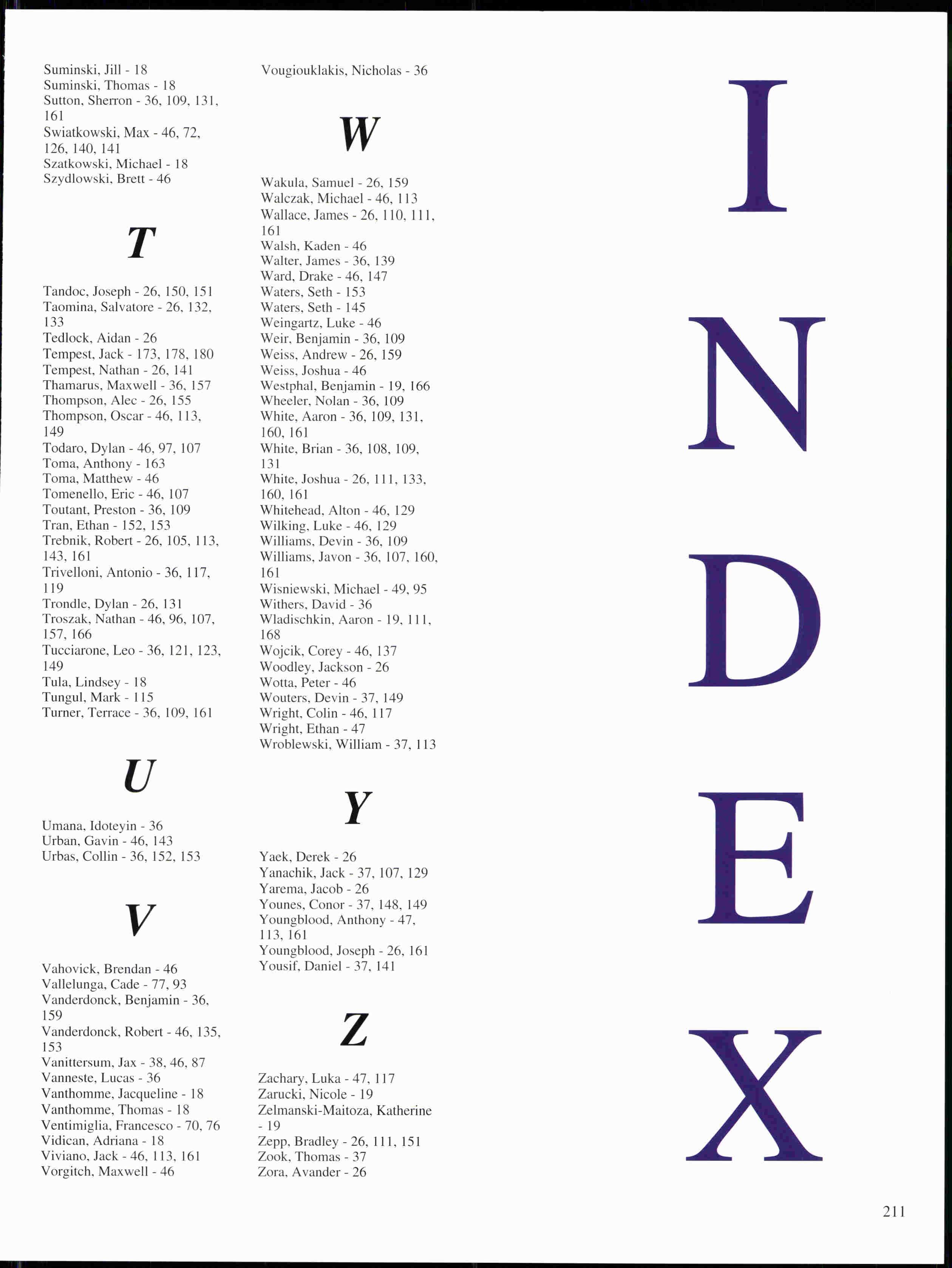 Suminski, Jill - 18
Suminski, Thomas - 18
Sutton, Sherron - 36, 109, 131, 161
Swiatkowski, Max - 46, 72, 126, 140, 141
Szatkowski, Michael - 18
Szydlowski, Brett - 46

T

Tandoc, Joseph - 26, 150, 151
Taomina, Salvatore - 26, 132, 133
Tedlock, Aidan - 26
Tempest, Jack - 173, 178, 180
Tempest, Nathan - 26, 141
Thamarus, Maxwell - 36, 157
Thompson, Alec - 26, 155
Thompson, Oscar - 46, 113, 149
Todaro, Dylan - 46, 97, 107
Toma, Anthony - 163
Toma, Matthew - 46
Tomenello, Eric - 46, 107
Toutant, Preston - 36, 109
Tran, Ethan - 152, 153
Trebnik, Robert - 26, 105, 113, 143, 161
Trivelloni, Antonio - 36, 117, 119
Trondle, Dylan - 26, 131
Troszak, Nathan - 46, 96, 107, 157, 166
Tucciarone, Leo - 36, 121, 123, 149
Tula, Lindsey - 18
Tungul, Mark - 115
Turner, Terrace - 36, 109, 161

U

Umana, Idoteyin - 36
Urban, Gavin - 46, 143
Urbas, Collin - 36, 152, 153

V

Vahovick, Brendan - 46
Vallelunga, Cade - 77, 93
Vanderdonck, Benjamin - 36, 159
Vanderdonck, Robert - 46, 135, 153
Vanittersum, Jax - 38, 46, 87
Vanneste, Lucas - 36
Vanthomme, Jacqueline - 18
Vanthomme, Thomas - 18
Ventimiglia, Francesco - 70, 76
Vidican, Adriana - 18
Viviano, Jack - 46, 113, 161
Vorgitch, Maxwell - 46

Vougiouklakis, Nicholas - 36

W

Wakula, Samuel - 26, 159
Walczak, Michael - 46, 113
Wallace, James - 26, 110, 111, 161
Walsh, Kaden - 46
Walter, James - 36, 139
Ward, Drake - 46, 147
Waters, Seth - 153
Waters, Seth - 145
Weingartz, Luke - 46
Weir, Benjamin - 36, 109
Weiss, Andrew - 26, 159
Weiss, Joshua - 46
Westphal, Benjamin - 19, 166
Wheeler, Nolan - 36, 109
White, Aaron - 36, 109, 131, 160, 161
White, Brian - 36, 108, 109, 131
White, Joshua - 26, 111, 133, 160, 161
Whitehead, Alton - 46, 129
Wilking, Luke - 46, 129
Williams, Devin - 36, 109
Williams, Javon - 36, 107, 160, 161
Wisniewski, Michael - 49, 95
Withers, David - 36
Wladischkin, Aaron - 19, 111, 168
Wojcik, Corey - 46, 137
Woodley, Jackson - 26
Wotta, Peter - 46
Wouters, Devin - 37, 149
Wright, Colin - 46, 117
Wright, Ethan - 47
Wroblewski, William - 37, 113

Y

Yaek, Derek - 26
Yanachik, Jack - 37, 107, 129
Yarema, Jacob - 26
Younes, Conor - 37, 148, 149
Youngblood, Anthony - 47, 113, 161
Youngblood, Joseph - 26, 161
Yousif, Daniel - 37, 141

Z

Zachary, Luka - 47, 117
Zarucki, Nicole - 19
Zelmanski-Maitoza, Katherine - 19
Zepp, Bradley - 26, 111, 151
Zook, Thomas - 37
Zora, Avander - 26

I
N
D
E
X

211